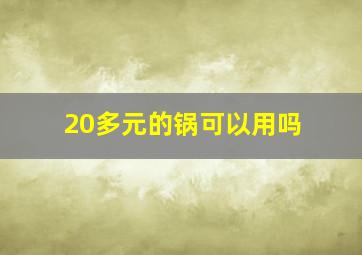 20多元的锅可以用吗